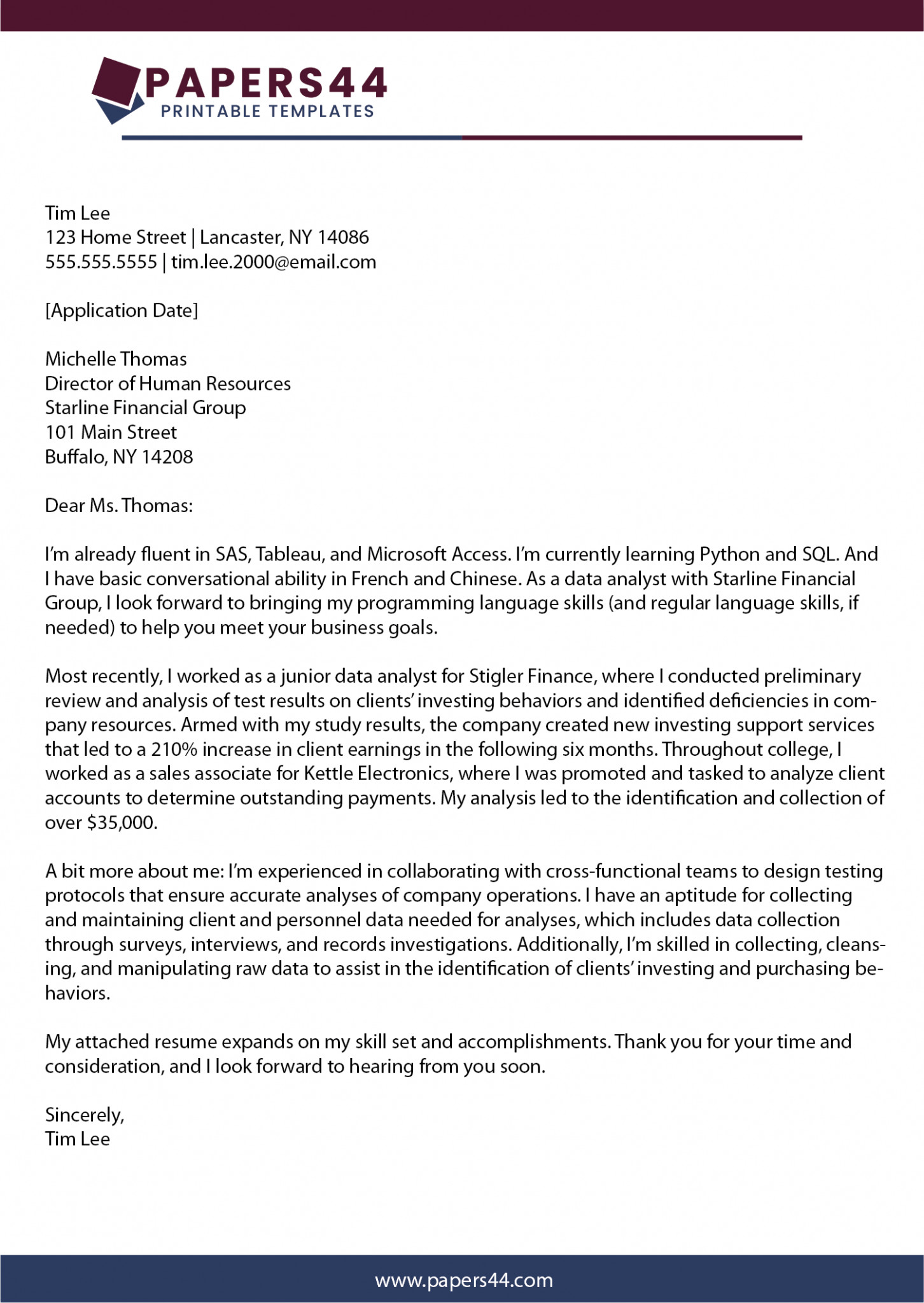 PAPERS44
PRINTABLE TEMPLATES

Tim Lee
123 Home Street | Lancaster, NY 14086
555.555.5555 | tim.lee.2000@email.com

[Application Date]

Michelle Thomas
Director of Human Resources
Starline Financial Group
101 Main Street
Buffalo, NY 14208

Dear Ms. Thomas:

I'm already fluent in SAS, Tableau, and Microsoft Access. I'm currently learning Python and SQL. And I have basic conversational ability in French and Chinese. As a data analyst with Starline Financial Group, I look forward to bringing my programming language skills (and regular language skills, if needed) to help you meet your business goals.

Most recently, I worked as a junior data analyst for Stigler Finance, where I conducted preliminary review and analysis of test results on clients' investing behaviors and identified deficiencies in company resources. Armed with my study results, the company created new investing support services that led to a 210% increase in client earnings in the following six months. Throughout college, I worked as a sales associate for Kettle Electronics, where I was promoted and tasked to analyze client accounts to determine outstanding payments. My analysis led to the identification and collection of over $35,000.

A bit more about me: I'm experienced in collaborating with cross-functional teams to design testing protocols that ensure accurate analyses of company operations. I have an aptitude for collecting and maintaining client and personnel data needed for analyses, which includes data collection through surveys, interviews, and records investigations. Additionally, I'm skilled in collecting, cleansing, and manipulating raw data to assist in the identification of clients' investing and purchasing behaviors.

My attached resume expands on my skill set and accomplishments. Thank you for your time and consideration, and I look forward to hearing from you soon.

Sincerely,
Tim Lee

www.papers44.com